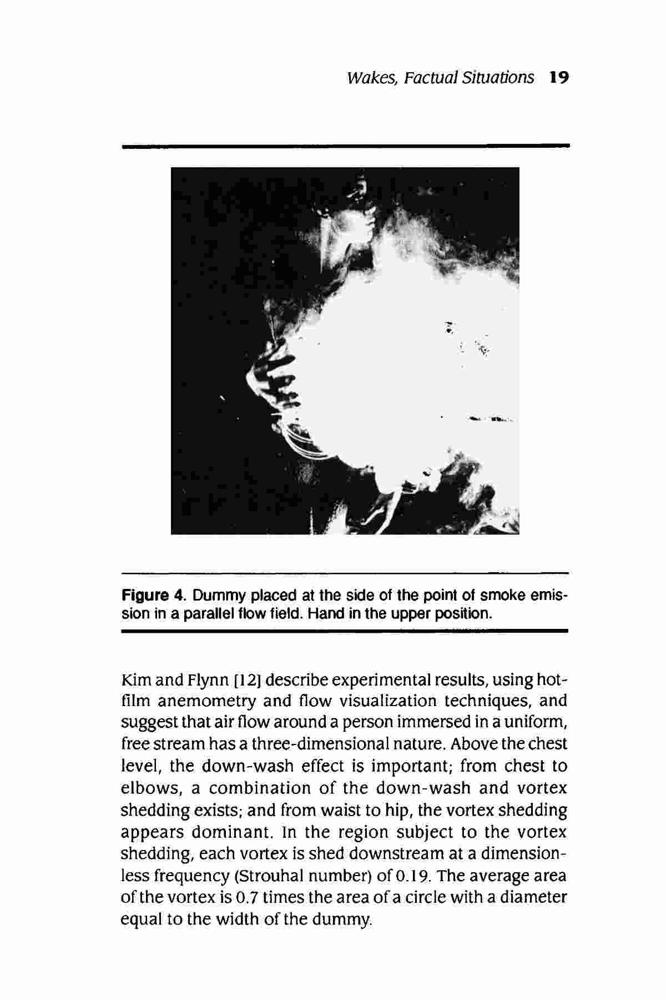 Wakes, Factual Situations 19

Figure 4. Dummy placed at the side of the point of smoke emission in a parallel flow field. Hand in the upper position.

Kim and Flynn [12] describe experimental results, using hot-film anemometry and flow visualization techniques, and suggest that air flow around a person immersed in a uniform, free stream has a three-dimensional nature. Above the chest level, the down-wash effect is important; from chest to elbows, a combination of the down-wash and vortex shedding exists; and from waist to hip, the vortex shedding appears dominant. In the region subject to the vortex shedding, each vortex is shed downstream at a dimensionless frequency (Strouhal number) of 0.19. The average area of the vortex is 0.7 times the area of a circle with a diameter equal to the width of the dummy.